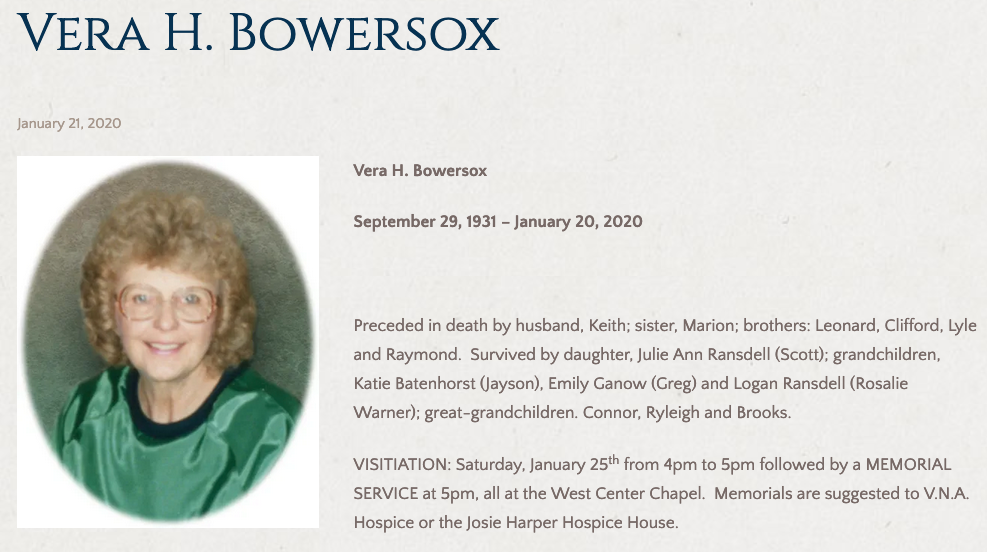 VERA H. BOWERSOX

January 21, 2020

Vera H. Bowersox

September 29, 1931 – January 20, 2020

Preceded in death by husband, Keith; sister, Marion; brothers: Leonard, Clifford, Lyle and Raymond. Survived by daughter, Julie Ann Ransdell (Scott); grandchildren, Katie Batenhorst (Jayson), Emily Ganow (Greg) and Logan Ransdell (Rosalie Warner); great-grandchildren. Connor, Ryleigh and Brooks.

VISITIATION: Saturday, January 25$^{th}$ from 4pm to 5pm followed by a MEMORIAL SERVICE at 5pm, all at the West Center Chapel. Memorials are suggested to V.N.A. Hospice or the Josie Harper Hospice House.